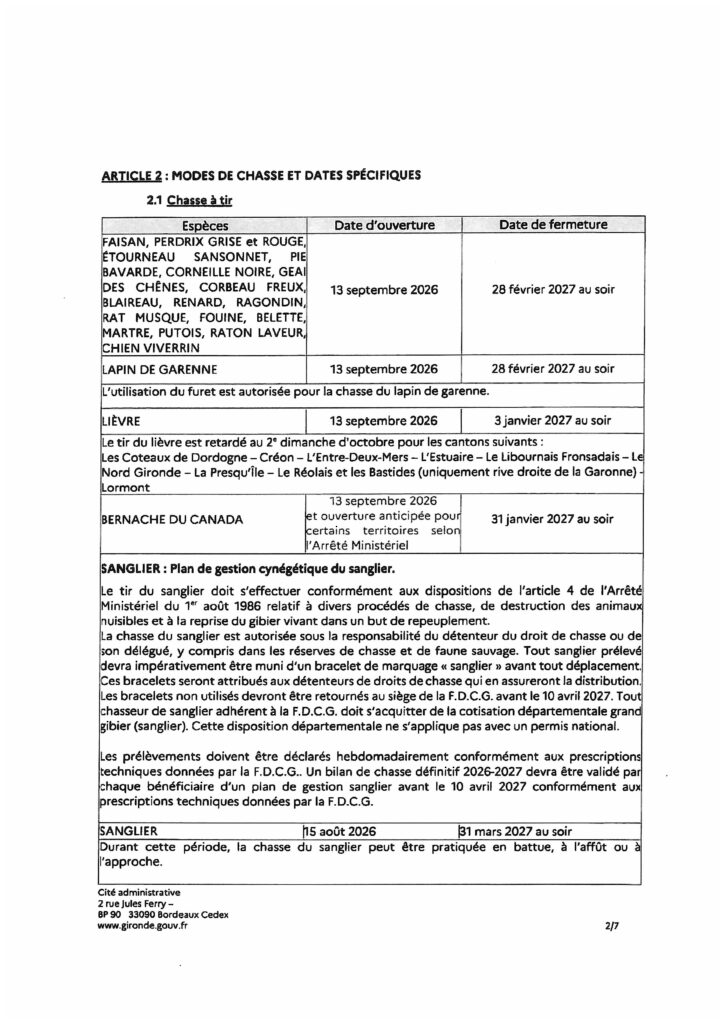 ARTICLE 2 : MODES DE CHASSE ET DATES SPÉCIFIQUES

2.1 Chasse à tir

| Espèces | Date d'ouverture | Date de fermeture |
|---|---|---|
| FAISAN, PERDRIX GRISE et ROUGE, ÉTOURNEAU SANSONNET, PIE BAVARDE, CORNEILLE NOIRE, GEAI DES CHÊNES, CORBEAU FREUX, BLAIREAU, RENARD, RAGONDIN, RAT MUSQUE, FOUINE, BELETTE, MARTRE, PUTOIS, RATON LAVEUR, CHIEN VIVERRIN | 13 septembre 2026 | 28 février 2027 au soir |
| LAPIN DE GARENNE | 13 septembre 2026 | 28 février 2027 au soir |
| L'utilisation du furet est autorisée pour la chasse du lapin de garenne. | | |
| LIÈVRE | 13 septembre 2026 | 3 janvier 2027 au soir |
| Le tir du lièvre est retardé au 2e dimanche d'octobre pour les cantons suivants : Les Coteaux de Dordogne – Créon – L'Entre-Deux-Mers – L'Estuaire – Le Libournais Fronsadais – Le Nord Gironde – La Presqu'Île – Le Réolais et les Bastides (uniquement rive droite de la Garonne) - Lormont | | |
| BERNACHE DU CANADA | 13 septembre 2026 et ouverture anticipée pour certains territoires selon l'Arrêté Ministériel | 31 janvier 2027 au soir |

SANGLIER : Plan de gestion cynégétique du sanglier.

Le tir du sanglier doit s'effectuer conformément aux dispositions de l'article 4 de l'Arrêté Ministériel du 1er août 1986 relatif à divers procédés de chasse, de destruction des animaux nuisibles et à la reprise du gibier vivant dans un but de repeuplement.
La chasse du sanglier est autorisée sous la responsabilité du détenteur du droit de chasse ou de son délégué, y compris dans les réserves de chasse et de faune sauvage. Tout sanglier prélevé devra impérativement être muni d'un bracelet de marquage « sanglier » avant tout déplacement. Ces bracelets seront attribués aux détenteurs de droits de chasse qui en assureront la distribution. Les bracelets non utilisés devront être retournés au siège de la F.D.C.G. avant le 10 avril 2027. Tout chasseur de sanglier adhérent à la F.D.C.G. doit s'acquitter de la cotisation départementale grand gibier (sanglier). Cette disposition départementale ne s'applique pas avec un permis national.

Les prélèvements doivent être déclarés hebdomadairement conformément aux prescriptions techniques données par la F.D.C.G.. Un bilan de chasse définitif 2026-2027 devra être validé par chaque bénéficiaire d'un plan de gestion sanglier avant le 10 avril 2027 conformément aux prescriptions techniques données par la F.D.C.G.

| SANGLIER | 15 août 2026 | 31 mars 2027 au soir |
|---|---|---|
| Durant cette période, la chasse du sanglier peut être pratiquée en battue, à l'affût ou à l'approche. | | |

Cité administrative
2 rue Jules Ferry –
BP 90 33090 Bordeaux Cedex
www.gironde.gouv.fr

2/7